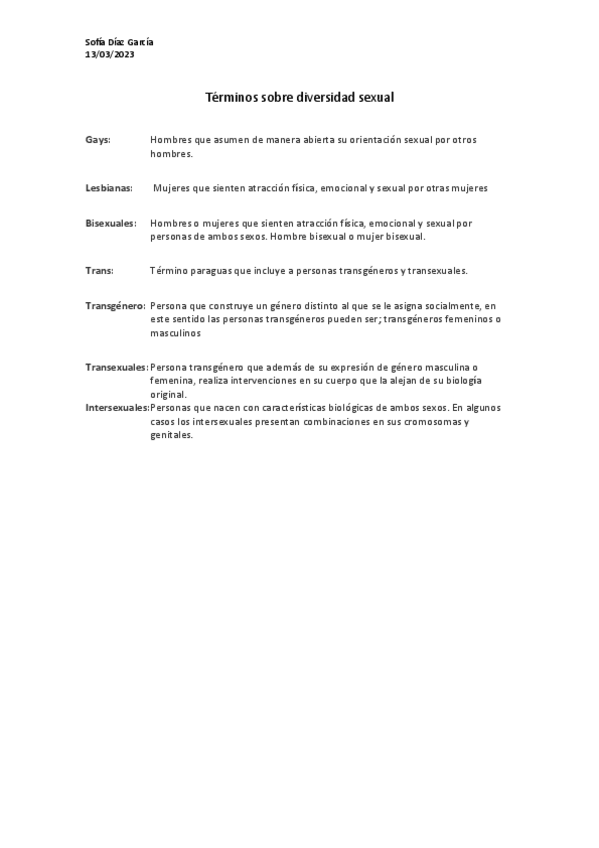 Sofía Díaz García
13/03/2023

Términos sobre diversidad sexual

Gays: Hombres que asumen de manera abierta su orientación sexual por otros hombres.

Lesbianas: Mujeres que sienten atracción física, emocional y sexual por otras mujeres

Bisexuales: Hombres o mujeres que sienten atracción física, emocional y sexual por personas de ambos sexos. Hombre bisexual o mujer bisexual.

Trans: Término paraguas que incluye a personas transgéneros y transexuales.

Transgénero: Persona que construye un género distinto al que se le asigna socialmente, en este sentido las personas transgéneros pueden ser; transgéneros femeninos o masculinos

Transexuales: Persona transgénero que además de su expresión de género masculina o femenina, realiza intervenciones en su cuerpo que la alejan de su biología original.

Intersexuales: Personas que nacen con características biológicas de ambos sexos. En algunos casos los intersexuales presentan combinaciones en sus cromosomas y genitales.